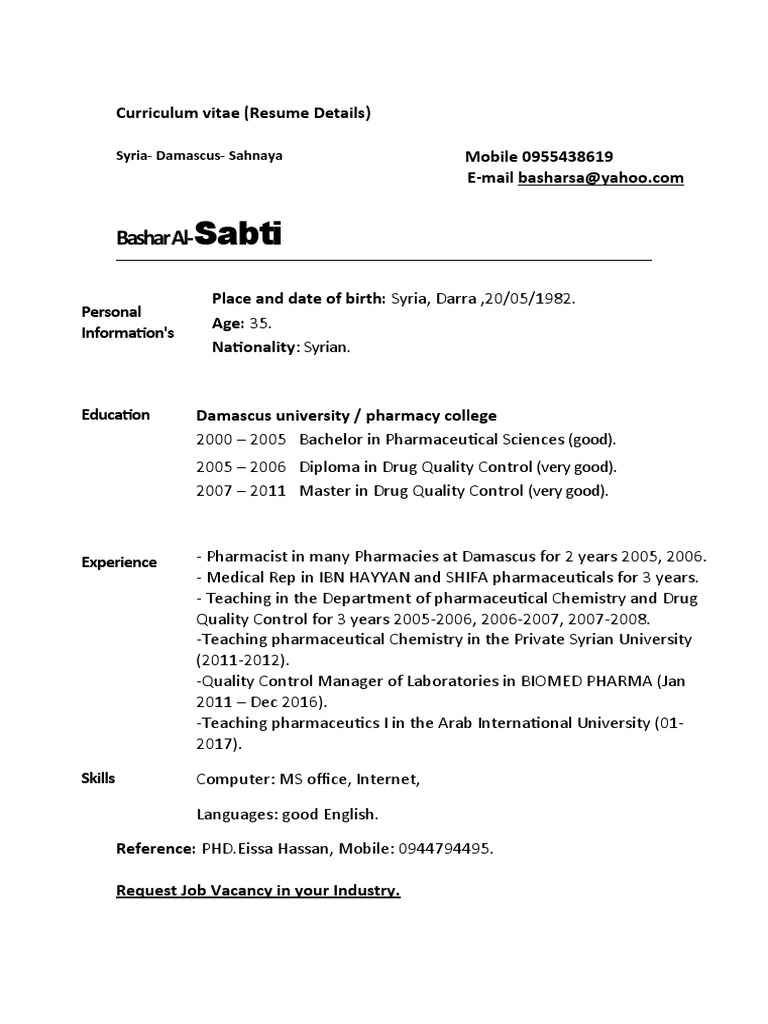 Curriculum vitae (Resume Details)

Syria- Damascus- Sahnaya

Mobile 0955438619
E-mail basharsa@yahoo.com

Bashar Al-Sabti

Personal Information's

Place and date of birth: Syria, Darra ,20/05/1982.
Age: 35.
Nationality: Syrian.

Education

Damascus university / pharmacy college
2000 – 2005 Bachelor in Pharmaceutical Sciences (good).
2005 – 2006 Diploma in Drug Quality Control (very good).
2007 – 2011 Master in Drug Quality Control (very good).

Experience

- Pharmacist in many Pharmacies at Damascus for 2 years 2005, 2006.
- Medical Rep in IBN HAYYAN and SHIFA pharmaceuticals for 3 years.
- Teaching in the Department of pharmaceutical Chemistry and Drug Quality Control for 3 years 2005-2006, 2006-2007, 2007-2008.
-Teaching pharmaceutical Chemistry in the Private Syrian University (2011-2012).
-Quality Control Manager of Laboratories in BIOMED PHARMA (Jan 2011 – Dec 2016).
-Teaching pharmaceutics I in the Arab International University (01-2017).

Skills

Computer: MS office, Internet,

Languages: good English.

Reference: PHD.Eissa Hassan, Mobile: 0944794495.

Request Job Vacancy in your Industry.